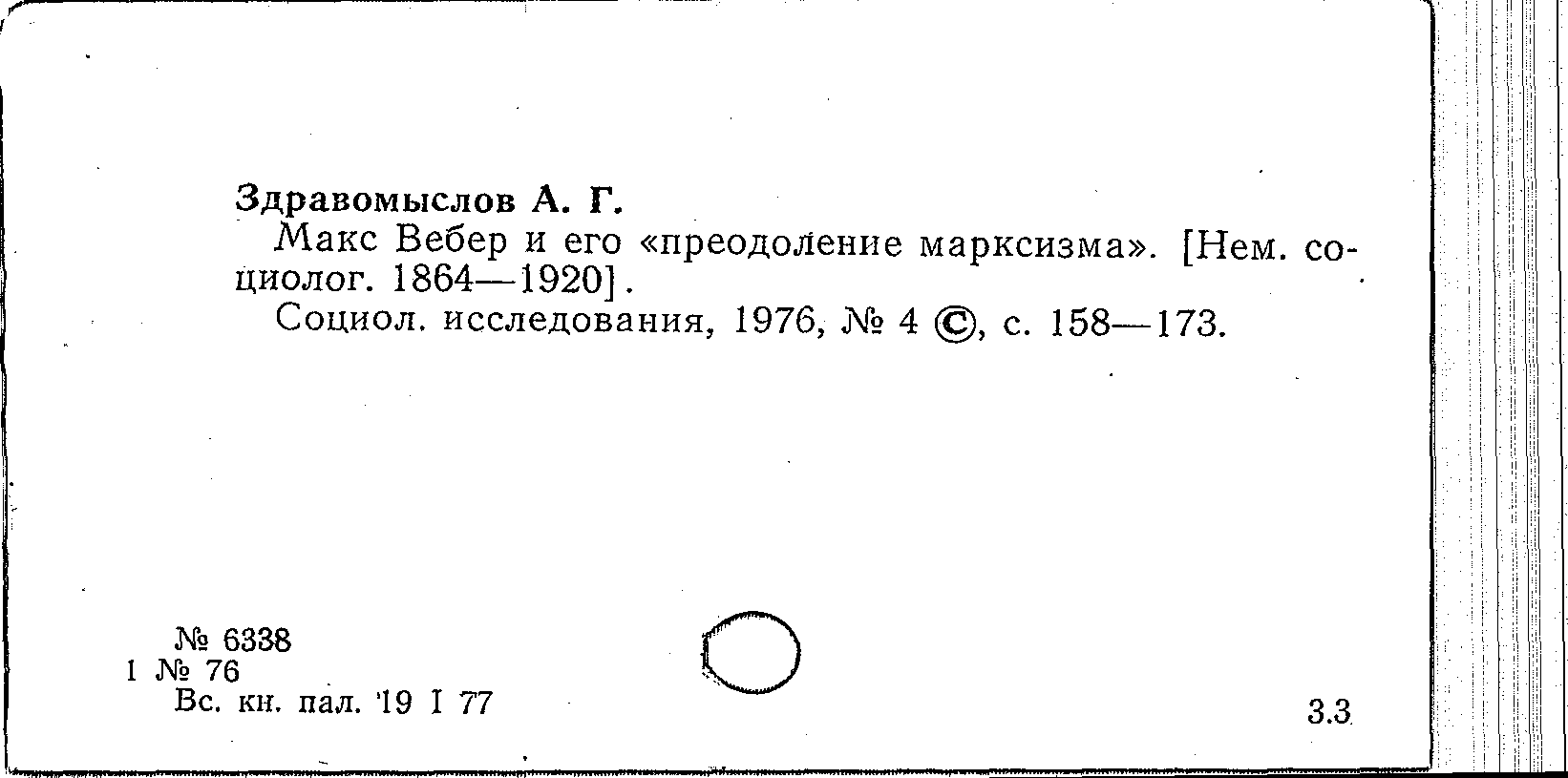 Здравомыслов А. Г.

Макс Вебер и его «преодоление марксизма». [Нем. социолог. 1864—1920].

Социол. исследования, 1976, № 4 ©, с. 158—173.

№ 6338
1 № 76
Вс. кн. пал. 19 I 77

3.3